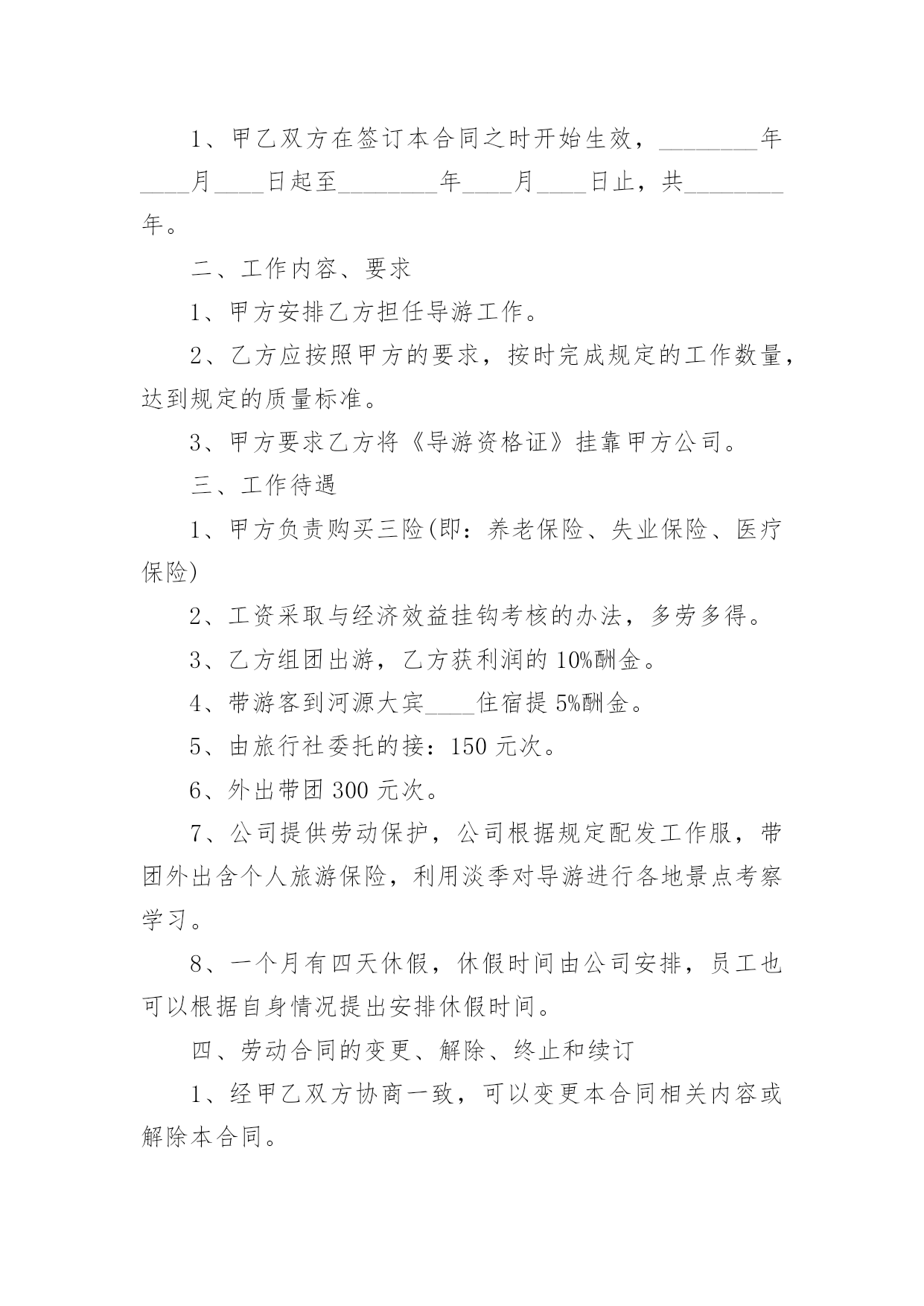 1、甲乙双方在签订本合同之时开始生效，________年____月____日起至________年____月____日止，共________年。

二、工作内容、要求

1、甲方安排乙方担任导游工作。

2、乙方应按照甲方的要求，按时完成规定的工作数量，达到规定的质量标准。

3、甲方要求乙方将《导游资格证》挂靠甲方公司。

三、工作待遇

1、甲方负责购买三险(即：养老保险、失业保险、医疗保险)

2、工资采取与经济效益挂钩考核的办法，多劳多得。

3、乙方组团出游，乙方获利润的 10%酬金。

4、带游客到河源大宾____住宿提 5%酬金。

5、由旅行社委托的接：150 元次。

6、外出带团 300 元次。

7、公司提供劳动保护，公司根据规定配发工作服，带团外出含个人旅游保险，利用淡季对导游进行各地景点考察学习。

8、一个月有四天休假，休假时间由公司安排，员工也可以根据自身情况提出安排休假时间。

四、劳动合同的变更、解除、终止和续订

1、经甲乙双方协商一致，可以变更本合同相关内容或解除本合同。